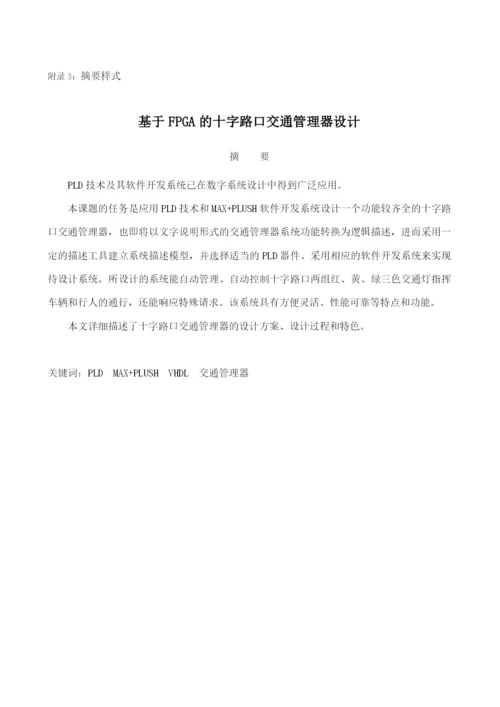 附录3：摘要样式

基于FPGA的十字路口交通管理器设计

摘　要

PLD技术及其软件开发系统已在数字系统设计中得到广泛应用。

本课题的任务是应用PLD技术和MAX+PLUSH软件开发系统设计一个功能较齐全的十字路口交通管理器，也即将以文字说明形式的交通管理器系统功能转换为逻辑描述，进而采用一定的描述工具建立系统描述模型，并选择适当的PLD器件、采用相应的软件开发系统来实现待设计系统。所设计的系统能自动管理、自动控制十字路口两组红、黄、绿三色交通灯指挥车辆和行人的通行，还能响应特殊请求。该系统具有方便灵活、性能可靠等特点和功能。

本文详细描述了十字路口交通管理器的设计方案、设计过程和特色。

关键词：PLD　MAX+PLUSH　VHDL　交通管理器